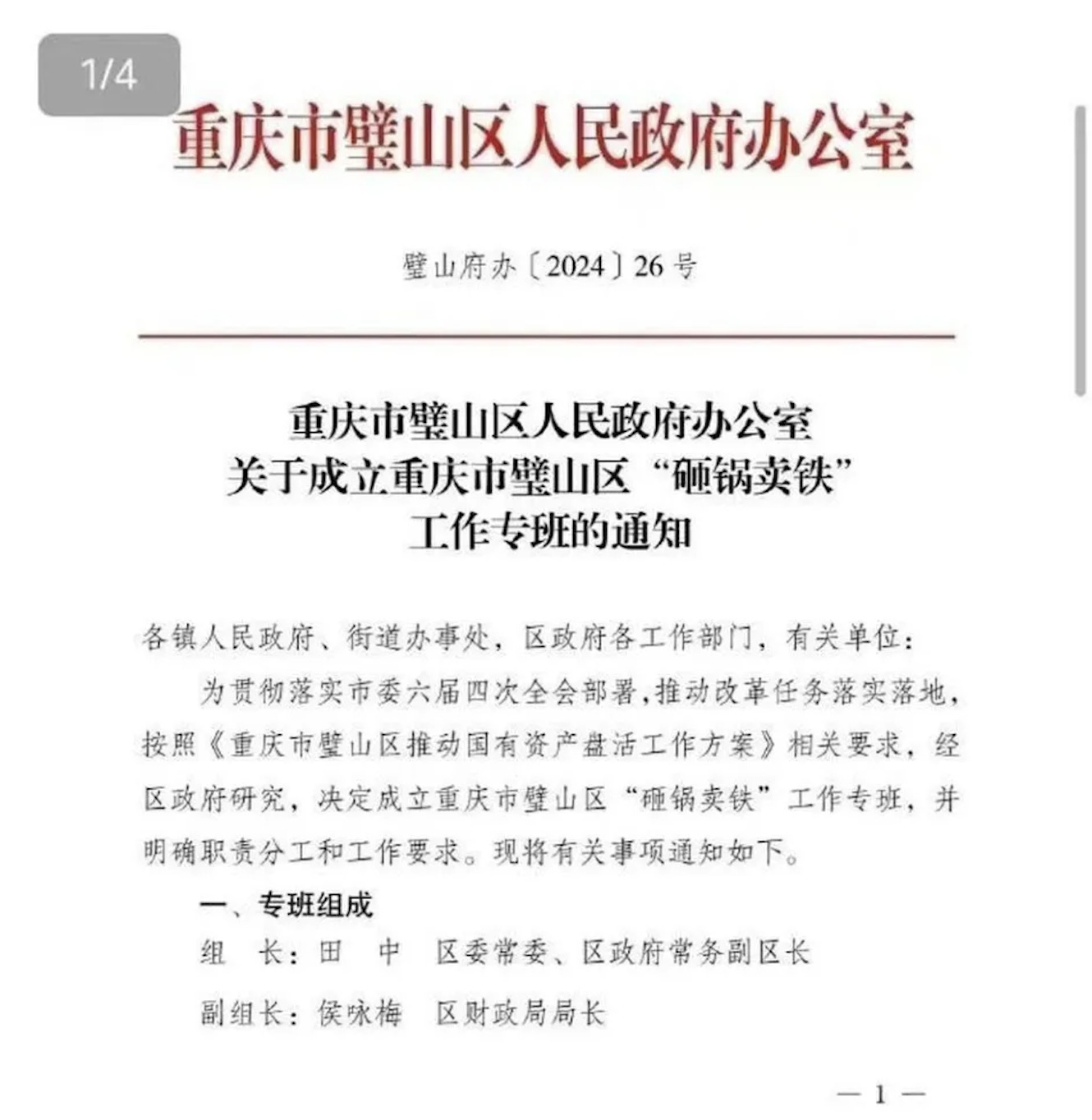 1/4

重庆市璧山区人民政府办公室

璧山府办〔2024〕26号

重庆市璧山区人民政府办公室
关于成立重庆市璧山区“砸锅卖铁”
工作专班的通知

各镇人民政府、街道办事处，区政府各工作部门，有关单位：

为贯彻落实市委六届四次全会部署，推动改革任务落实落地，按照《重庆市璧山区推动国有资产盘活工作方案》相关要求，经区政府研究，决定成立重庆市璧山区“砸锅卖铁”工作专班，并明确职责分工和工作要求。现将有关事项通知如下。

一、专班组成

组　长：田　中　区委常委、区政府常务副区长

副组长：侯咏梅　区财政局局长

— 1 —